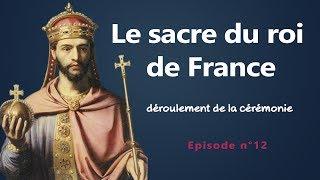 Le sacre du roi de France

déroulement de la cérémonie

Episode n°12